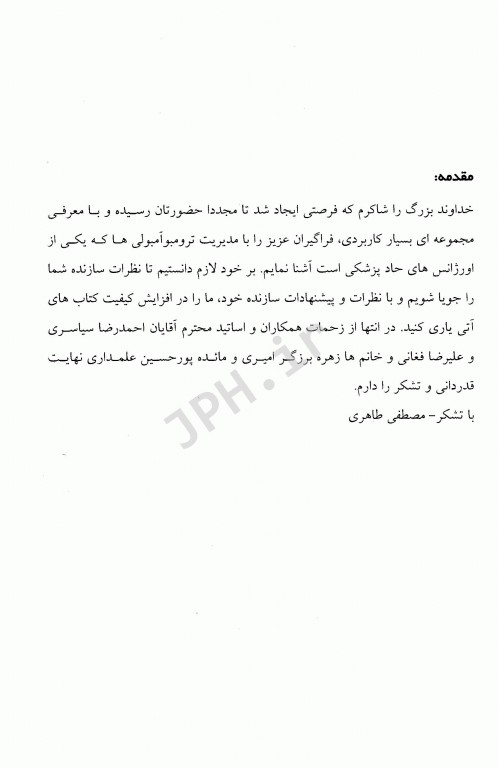 مقدمه:

خداوند بزرگ را شاکرم که فرصتی ایجاد شد تا مجددا حضورتان رسیده و با معرفی مجموعه ای بسیار کاربردی، فراگیران عزیز را با مدیریت ترومبوآمبولی ها که یکی از اورژانس های حاد پزشکی است آشنا نمایم. بر خود لازم دانستیم تا نظرات سازنده شما را جویا شویم و با نظرات و پیشنهادات سازنده خود، ما را در افزایش کیفیت کتاب های آتی یاری کنید. در انتها از زحمات همکاران و اساتید محترم آقایان احمدرضا سیاسری و علیرضا فغانی و خانم ها زهره برزگر امیری و مائده پورحسین علمداری نهایت قدردانی و تشکر را دارم.

با تشکر- مصطفی طاهری

JPH.ir